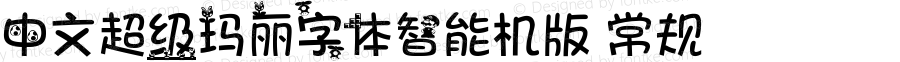 中文超级玛丽字体智能机版 常规